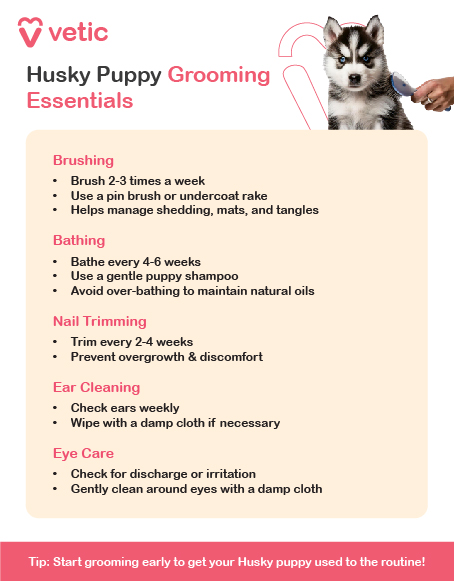 vetic

Husky Puppy Grooming Essentials

Brushing
• Brush 2-3 times a week
• Use a pin brush or undercoat rake
• Helps manage shedding, mats, and tangles

Bathing
• Bathe every 4-6 weeks
• Use a gentle puppy shampoo
• Avoid over-bathing to maintain natural oils

Nail Trimming
• Trim every 2-4 weeks
• Prevent overgrowth & discomfort

Ear Cleaning
• Check ears weekly
• Wipe with a damp cloth if necessary

Eye Care
• Check for discharge or irritation
• Gently clean around eyes with a damp cloth

Tip: Start grooming early to get your Husky puppy used to the routine!